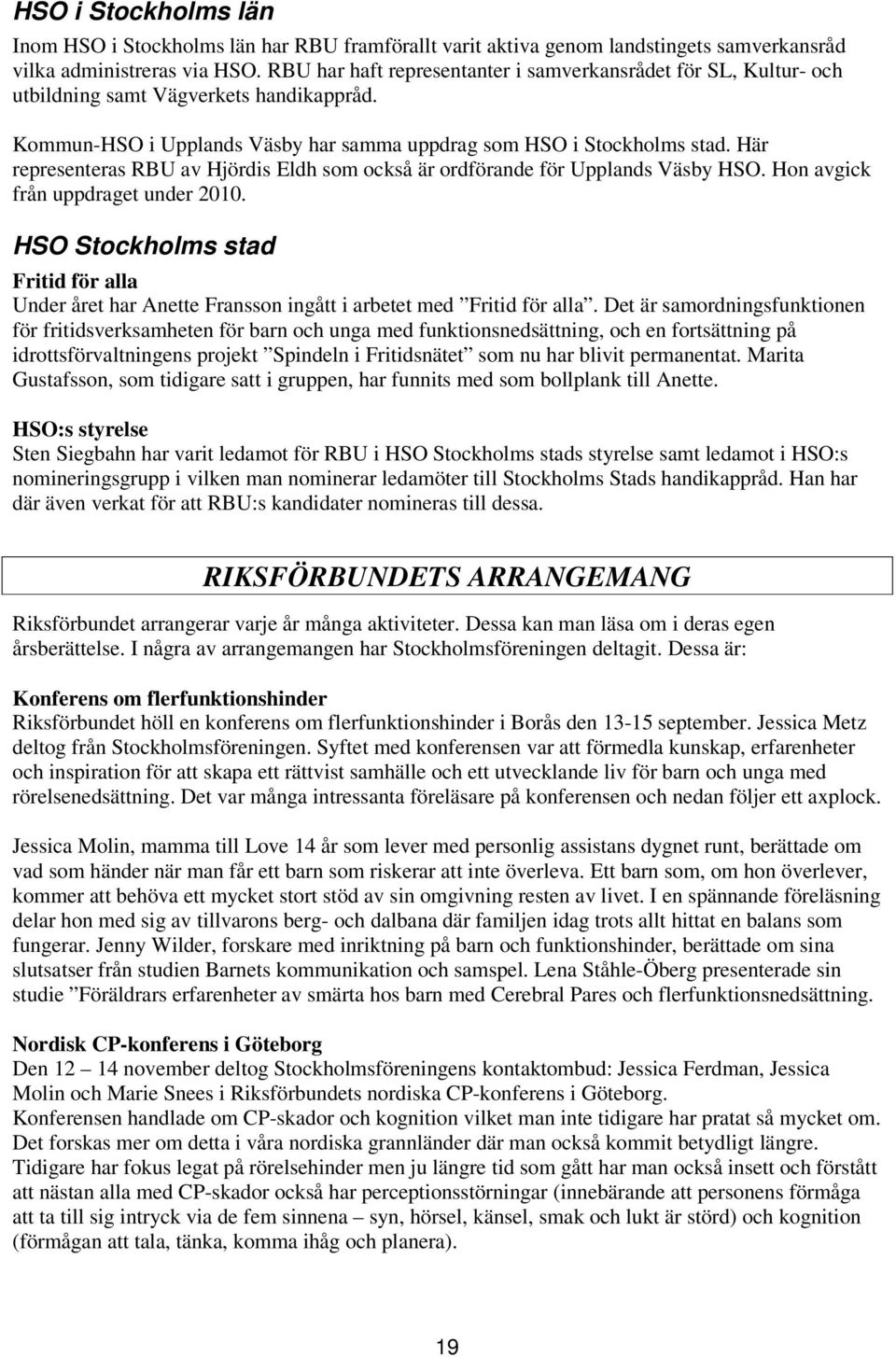 HSO i Stockholms län

Inom HSO i Stockholms län har RBU framförallt varit aktiva genom landstingets samverkansråd vilka administreras via HSO. RBU har haft representanter i samverkansrådet för SL, Kultur- och utbildning samt Vägverkets handikappråd.

Kommun-HSO i Upplands Väsby har samma uppdrag som HSO i Stockholms stad. Här representeras RBU av Hjördis Eldh som också är ordförande för Upplands Väsby HSO. Hon avgick från uppdraget under 2010.

HSO Stockholms stad

Fritid för alla
Under året har Anette Fransson ingått i arbetet med ”Fritid för alla”. Det är samordningsfunktionen för fritidsverksamheten för barn och unga med funktionsnedsättning, och en fortsättning på idrottsförvaltningens projekt ”Spindeln i Fritidsnätet” som nu har blivit permanentat. Marita Gustafsson, som tidigare satt i gruppen, har funnits med som bollplank till Anette.

HSO:s styrelse
Sten Siegbahn har varit ledamot för RBU i HSO Stockholms stads styrelse samt ledamot i HSO:s nomineringsgrupp i vilken man nominerar ledamöter till Stockholms Stads handikappråd. Han har där även verkat för att RBU:s kandidater nomineras till dessa.

RIKSFÖRBUNDETS ARRANGEMANG

Riksförbundet arrangerar varje år många aktiviteter. Dessa kan man läsa om i deras egen årsberättelse. I några av arrangemangen har Stockholmsföreningen deltagit. Dessa är:

Konferens om flerfunktionshinder
Riksförbundet höll en konferens om flerfunktionshinder i Borås den 13-15 september. Jessica Metz deltog från Stockholmsföreningen. Syftet med konferensen var att förmedla kunskap, erfarenheter och inspiration för att skapa ett rättvist samhälle och ett utvecklande liv för barn och unga med rörelsenedsättning. Det var många intressanta föreläsare på konferensen och nedan följer ett axplock.

Jessica Molin, mamma till Love 14 år som lever med personlig assistans dygnet runt, berättade om vad som händer när man får ett barn som riskerar att inte överleva. Ett barn som, om hon överlever, kommer att behöva ett mycket stort stöd av sin omgivning resten av livet. I en spännande föreläsning delar hon med sig av tillvarons berg- och dalbana där familjen idag trots allt hittat en balans som fungerar. Jenny Wilder, forskare med inriktning på barn och funktionshinder, berättade om sina slutsatser från studien Barnets kommunikation och samspel. Lena Ståhle-Öberg presenterade sin studie ”Föräldrars erfarenheter av smärta hos barn med Cerebral Pares och flerfunktionsnedsättning.

Nordisk CP-konferens i Göteborg
Den 12 – 14 november deltog Stockholmsföreningens kontaktombud: Jessica Ferdman, Jessica Molin och Marie Snees i Riksförbundets nordiska CP-konferens i Göteborg.
Konferensen handlade om CP-skador och kognition vilket man inte tidigare har pratat så mycket om. Det forskas mer om detta i våra nordiska grannländer där man också kommit betydligt längre.
Tidigare har fokus legat på rörelsehinder men ju längre tid som gått har man också insett och förstått att nästan alla med CP-skador också har perceptionsstörningar (innebärande att personens förmåga att ta till sig intryck via de fem sinnena – syn, hörsel, känsel, smak och lukt är störd) och kognition (förmågan att tala, tänka, komma ihåg och planera).

19